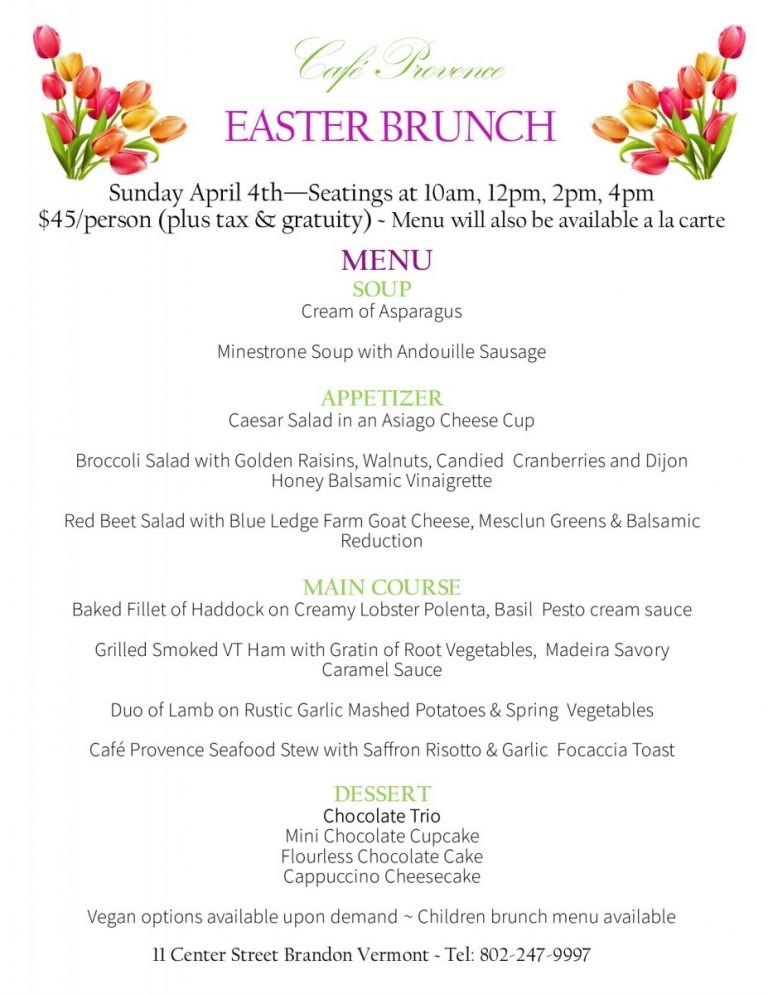 Café Provence

EASTER BRUNCH

Sunday April 4th—Seatings at 10am, 12pm, 2pm, 4pm
$45/person (plus tax & gratuity) ~ Menu will also be available a la carte

MENU

SOUP
Cream of Asparagus

Minestrone Soup with Andouille Sausage

APPETIZER
Caesar Salad in an Asiago Cheese Cup

Broccoli Salad with Golden Raisins, Walnuts, Candied Cranberries and Dijon Honey Balsamic Vinaigrette

Red Beet Salad with Blue Ledge Farm Goat Cheese, Mesclun Greens & Balsamic Reduction

MAIN COURSE
Baked Fillet of Haddock on Creamy Lobster Polenta, Basil Pesto cream sauce

Grilled Smoked VT Ham with Gratin of Root Vegetables, Madeira Savory Caramel Sauce

Duo of Lamb on Rustic Garlic Mashed Potatoes & Spring Vegetables

Café Provence Seafood Stew with Saffron Risotto & Garlic Focaccia Toast

DESSERT
Chocolate Trio
Mini Chocolate Cupcake
Flourless Chocolate Cake
Cappuccino Cheesecake

Vegan options available upon demand ~ Children brunch menu available

11 Center Street Brandon Vermont ~ Tel: 802-247-9997